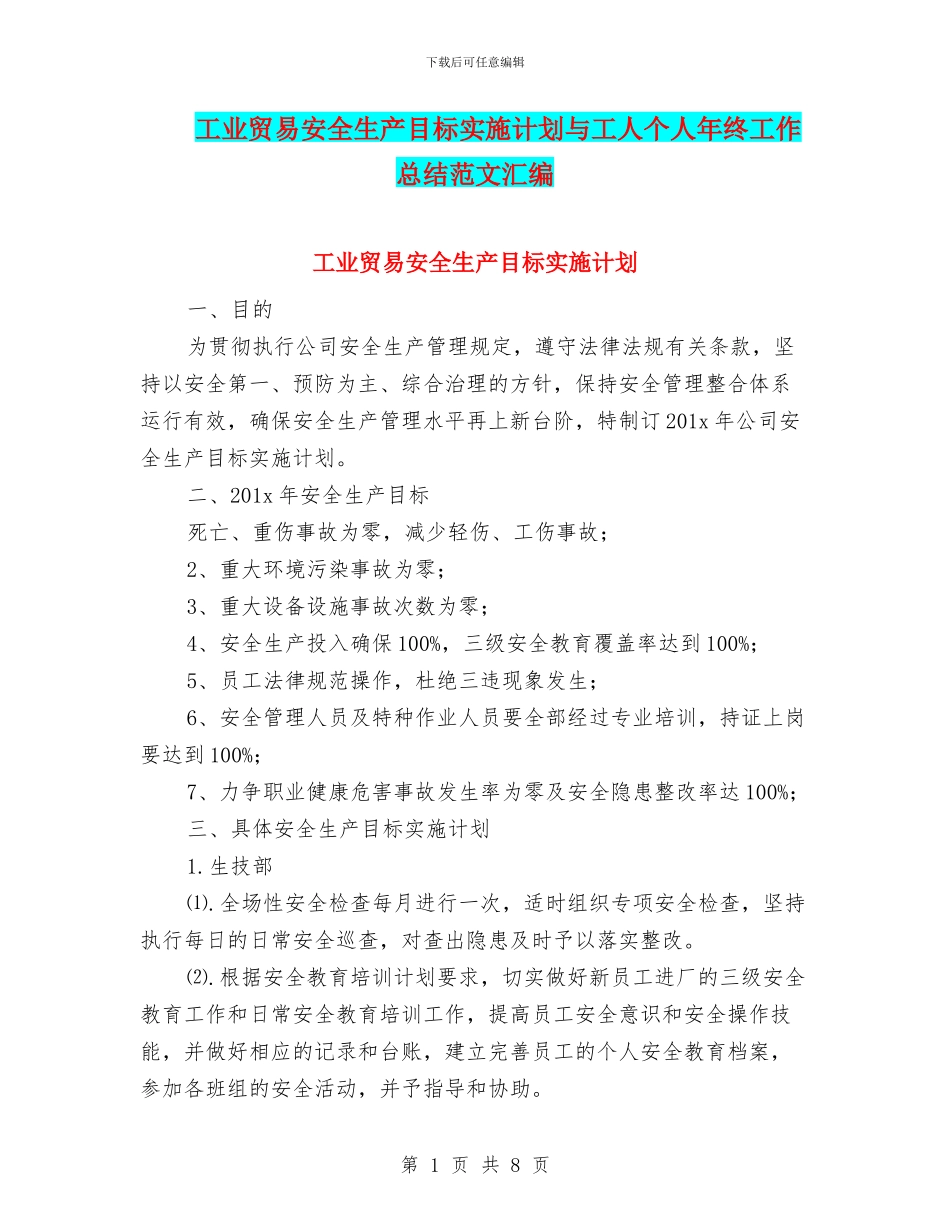 下载后可任意编辑

工业贸易安全生产目标实施计划与工人个人年终工作总结范文汇编

工业贸易安全生产目标实施计划

一、目的

为贯彻执行公司安全生产管理规定，遵守法律法规有关条款，坚持以安全第一、预防为主、综合治理的方针，保持安全管理整合体系运行有效，确保安全生产管理水平再上新台阶，特制订201x年公司安全生产目标实施计划。

二、201x年安全生产目标

死亡、重伤事故为零，减少轻伤、工伤事故；

2、重大环境污染事故为零；

3、重大设备设施事故次数为零；

4、安全生产投入确保100%，三级安全教育覆盖率达到100%；

5、员工法律规范操作，杜绝三违现象发生；

6、安全管理人员及特种作业人员要全部经过专业培训，持证上岗要达到100%；

7、力争职业健康危害事故发生率为零及安全隐患整改率达100%；

三、具体安全生产目标实施计划

1.生技部

⑴.全场性安全检查每月进行一次，适时组织专项安全检查，坚持执行每日的日常安全巡查，对查出隐患及时予以落实整改。

⑵.根据安全教育培训计划要求，切实做好新员工进厂的三级安全教育工作和日常安全教育培训工作，提高员工安全意识和安全操作技能，并做好相应的记录和台账，建立完善员工的个人安全教育档案，参加各班组的安全活动，并予指导和协助。

第 1 页 共 8 页